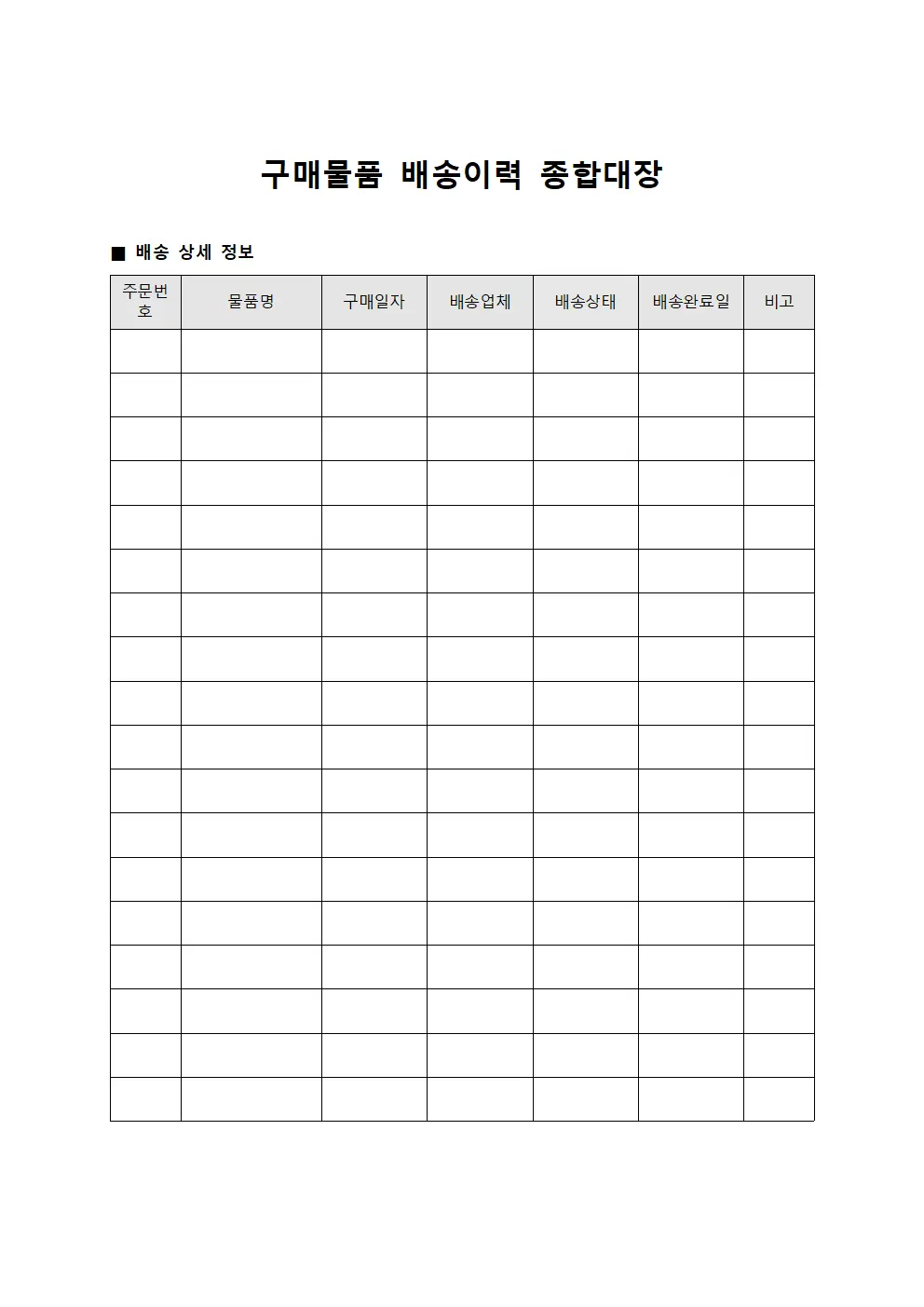 구매물품 배송이력 종합대장

■ 배송 상세 정보

| 주문번호 | 물품명 | 구매일자 | 배송업체 | 배송상태 | 배송완료일 | 비고 |
|---|---|---|---|---|---|---|
| | | | | | | |
| | | | | | | |
| | | | | | | |
| | | | | | | |
| | | | | | | |
| | | | | | | |
| | | | | | | |
| | | | | | | |
| | | | | | | |
| | | | | | | |
| | | | | | | |
| | | | | | | |
| | | | | | | |
| | | | | | | |
| | | | | | | |
| | | | | | | |
| | | | | | | |
| | | | | | | |